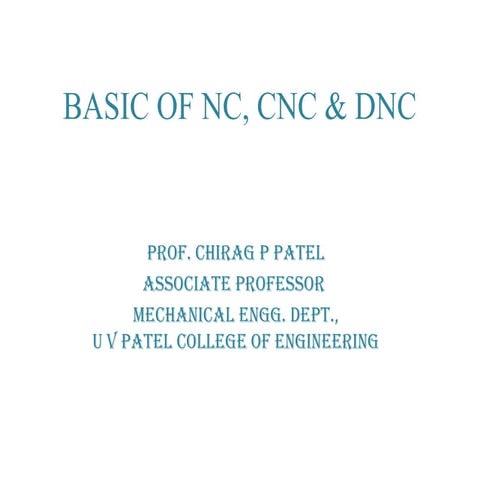 BASIC OF NC, CNC & DNC

PROF. CHIRAG P PATEL
ASSOCIATE PROFESSOR
MECHANICAL ENGG. DEPT.,
U V PATEL COLLEGE OF ENGINEERING